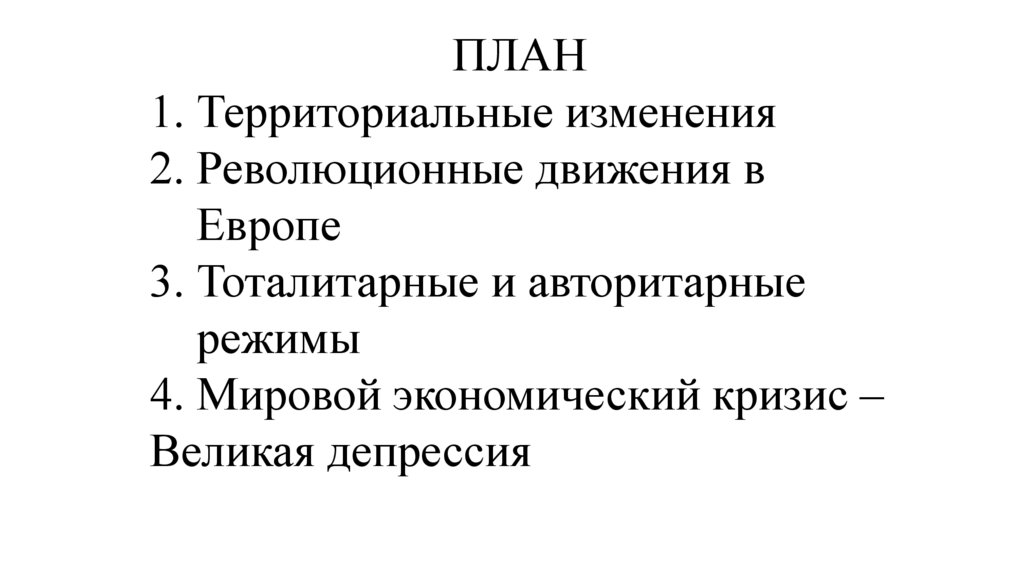 ПЛАН
1. Территориальные изменения
2. Революционные движения в Европе
3. Тоталитарные и авторитарные режимы
4. Мировой экономический кризис – Великая депрессия